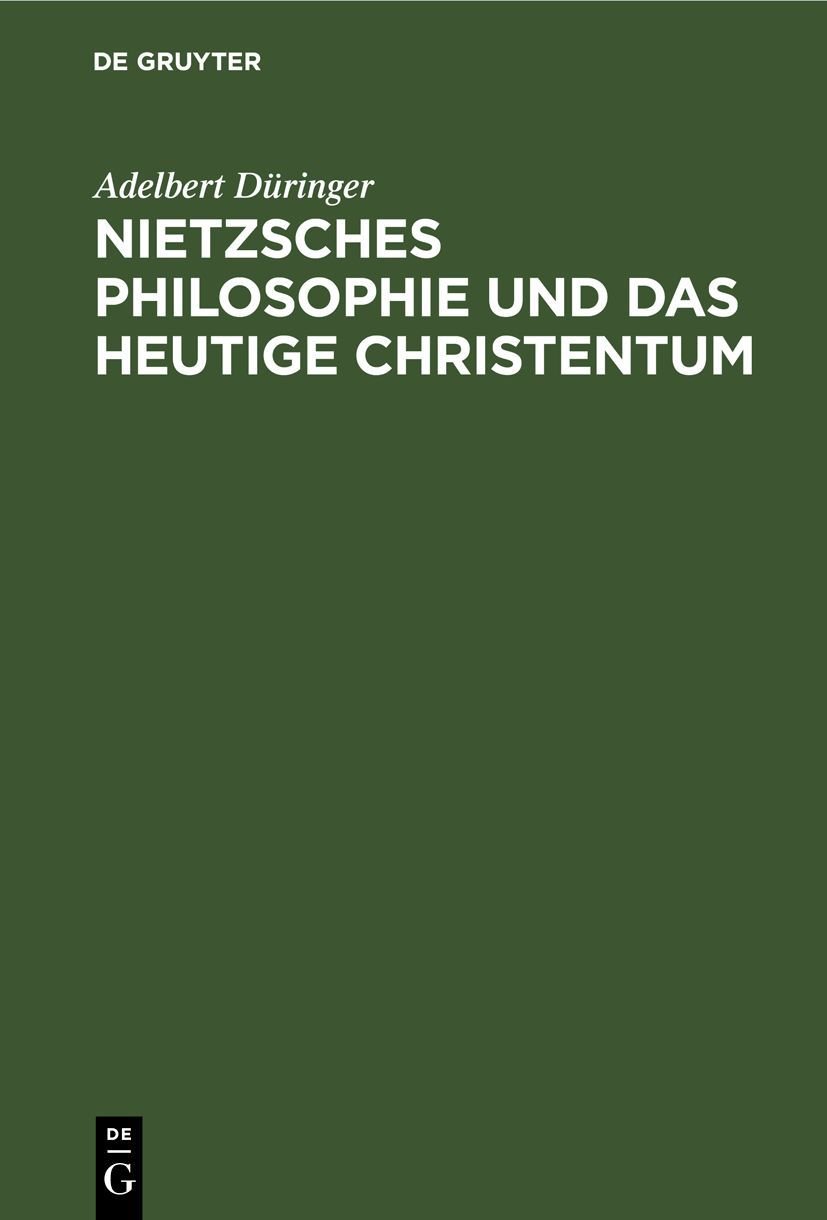 DE GRUYTER

Adelbert Düringer

NIETZSCHES PHILOSOPHIE UND DAS HEUTIGE CHRISTENTUM

DE
G